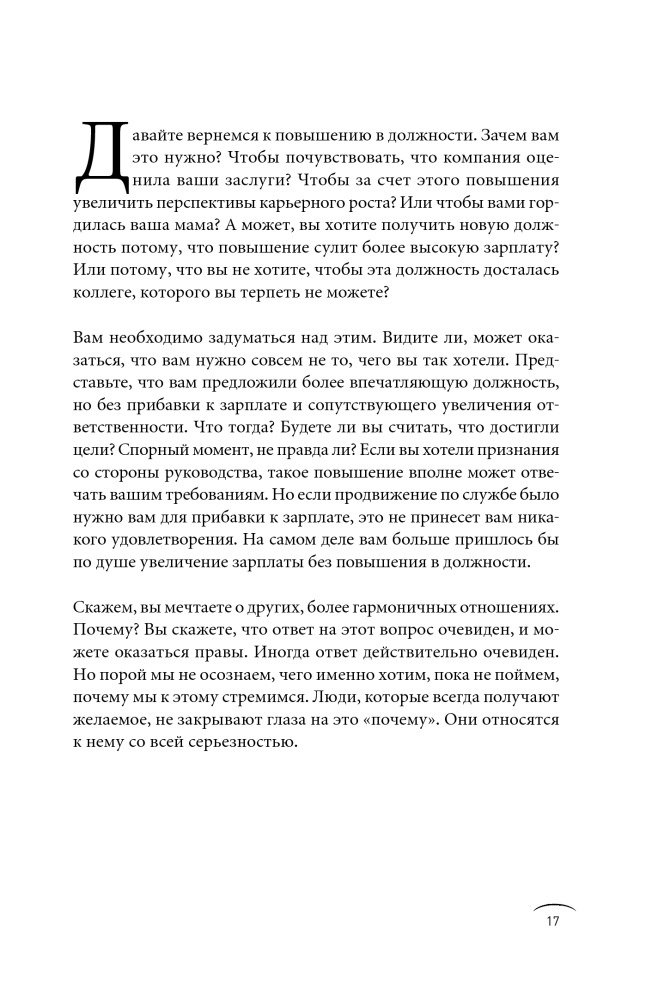 Давайте вернемся к повышению в должности. Зачем вам это нужно? Чтобы почувствовать, что компания оценила ваши заслуги? Чтобы за счет этого повышения увеличить перспективы карьерного роста? Или чтобы вами гордилась ваша мама? А может, вы хотите получить новую должность потому, что повышение сулит более высокую зарплату? Или потому, что вы не хотите, чтобы эта должность досталась коллеге, которого вы терпеть не можете?

Вам необходимо задуматься над этим. Видите ли, может оказаться, что вам нужно совсем не то, чего вы так хотели. Представьте, что вам предложили более впечатляющую должность, но без прибавки к зарплате и сопутствующего увеличения ответственности. Что тогда? Будете ли вы считать, что достигли цели? Спорный момент, не правда ли? Если вы хотели признания со стороны руководства, такое повышение вполне может отвечать вашим требованиям. Но если продвижение по службе было нужно вам для прибавки к зарплате, это не принесет вам никакого удовлетворения. На самом деле вам больше пришлось бы по душе увеличение зарплаты без повышения в должности.

Скажем, вы мечтаете о других, более гармоничных отношениях. Почему? Вы скажете, что ответ на этот вопрос очевиден, и можете оказаться правы. Иногда ответ действительно очевиден. Но порой мы не осознаем, чего именно хотим, пока не поймем, почему мы к этому стремимся. Люди, которые всегда получают желаемое, не закрывают глаза на это «почему». Они относятся к нему со всей серьезностью.

17